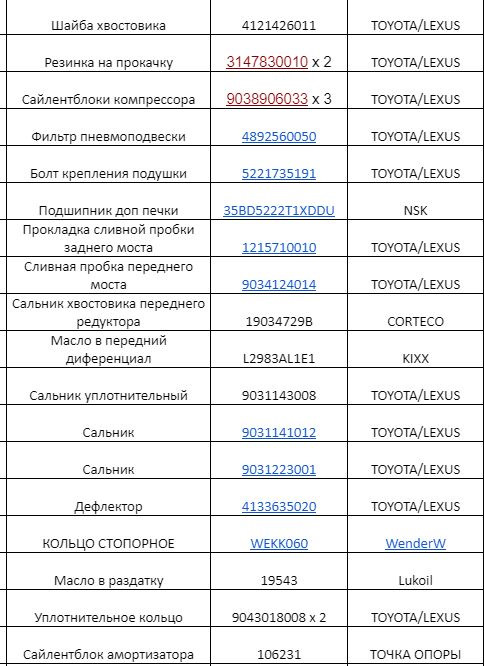 | | | |
|---|---|---|
| Шайба хвостовика | 4121426011 | TOYOTA/LEXUS |
| Резинка на прокачку | 3147830010 x 2 | TOYOTA/LEXUS |
| Сайлентблоки компрессора | 9038906033 x 3 | TOYOTA/LEXUS |
| Фильтр пневмоподвески | 4892560050 | TOYOTA/LEXUS |
| Болт крепления подушки | 5221735191 | TOYOTA/LEXUS |
| Подшипник доп печки | 35BD5222T1XDDU | NSK |
| Прокладка сливной пробки заднего моста | 1215710010 | TOYOTA/LEXUS |
| Сливная пробка переднего моста | 9034124014 | TOYOTA/LEXUS |
| Сальник хвостовика переднего редуктора | 19034729B | CORTECO |
| Масло в передний диференциал | L2983AL1E1 | KIXX |
| Сальник уплотнительный | 9031143008 | TOYOTA/LEXUS |
| Сальник | 9031141012 | TOYOTA/LEXUS |
| Сальник | 9031223001 | TOYOTA/LEXUS |
| Дефлектор | 4133635020 | TOYOTA/LEXUS |
| КОЛЬЦО СТОПОРНОЕ | WEKK060 | WenderW |
| Масло в раздатку | 19543 | Lukoil |
| Уплотнительное кольцо | 9043018008 x 2 | TOYOTA/LEXUS |
| Сайлентблок амортизатора | 106231 | ТОЧКА ОПОРЫ |